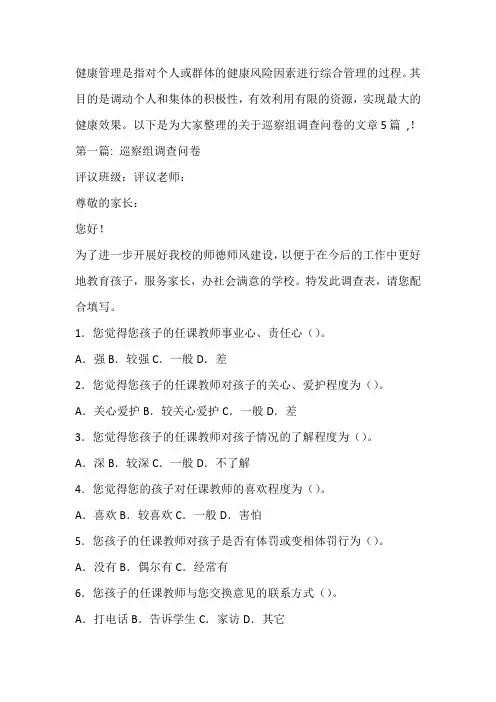 健康管理是指对个人或群体的健康风险因素进行综合管理的过程。其目的是调动个人和集体的积极性，有效利用有限的资源，实现最大的健康效果。以下是为大家整理的关于巡察组调查问卷的文章5篇 ,!

第一篇: 巡察组调查问卷

评议班级：评议老师：

尊敬的家长：

您好！

为了进一步开展好我校的师德师风建设，以便于在今后的工作中更好地教育孩子，服务家长，办社会满意的学校。特发此调查表，请您配合填写。

1．您觉得您孩子的任课教师事业心、责任心（）。

A．强 B．较强 C．一般 D．差

2．您觉得您孩子的任课教师对孩子的关心、爱护程度为（）。

A．关心爱护 B．较关心爱护 C．一般 D．差

3．您觉得您孩子的任课教师对孩子情况的了解程度为（）。

A．深 B．较深 C．一般 D．不了解

4．您觉得您的孩子对任课教师的喜欢程度为（）。

A．喜欢 B．较喜欢 C．一般 D．害怕

5．您孩子的任课教师对孩子是否有体罚或变相体罚行为（）。

A．没有 B．偶尔有 C．经常有

6．您孩子的任课教师与您交换意见的联系方式（）。

A．打电话 B．告诉学生 C．家访 D．其它